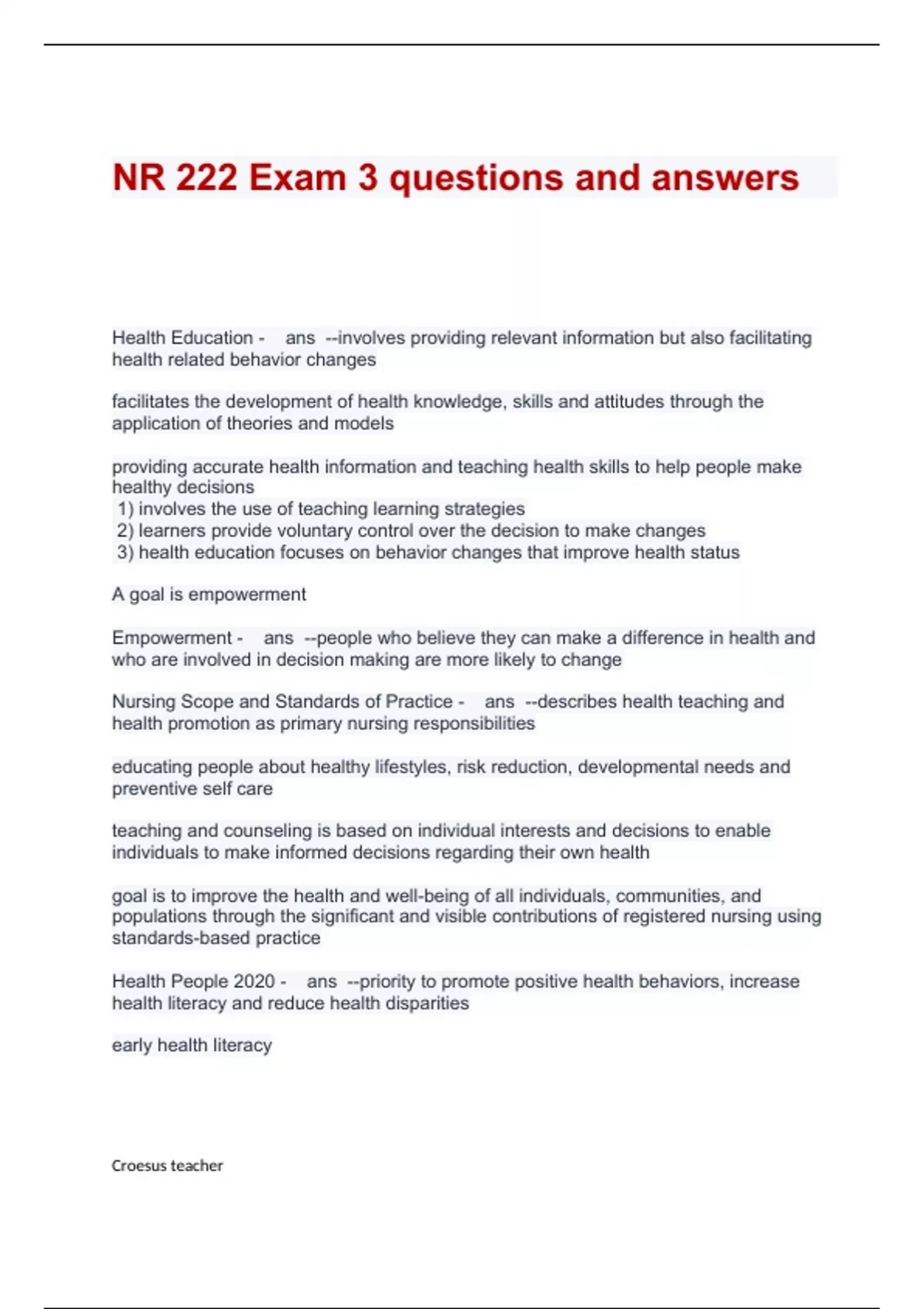 NR 222 Exam 3 questions and answers

Health Education - ans --involves providing relevant information but also facilitating health related behavior changes

facilitates the development of health knowledge, skills and attitudes through the application of theories and models

providing accurate health information and teaching health skills to help people make healthy decisions
1) involves the use of teaching learning strategies
2) learners provide voluntary control over the decision to make changes
3) health education focuses on behavior changes that improve health status

A goal is empowerment

Empowerment - ans --people who believe they can make a difference in health and who are involved in decision making are more likely to change

Nursing Scope and Standards of Practice - ans --describes health teaching and health promotion as primary nursing responsibilities

educating people about healthy lifestyles, risk reduction, developmental needs and preventive self care

teaching and counseling is based on individual interests and decisions to enable individuals to make informed decisions regarding their own health

goal is to improve the health and well-being of all individuals, communities, and populations through the significant and visible contributions of registered nursing using standards-based practice

Health People 2020 - ans --priority to promote positive health behaviors, increase health literacy and reduce health disparities

early health literacy

Croesus teacher